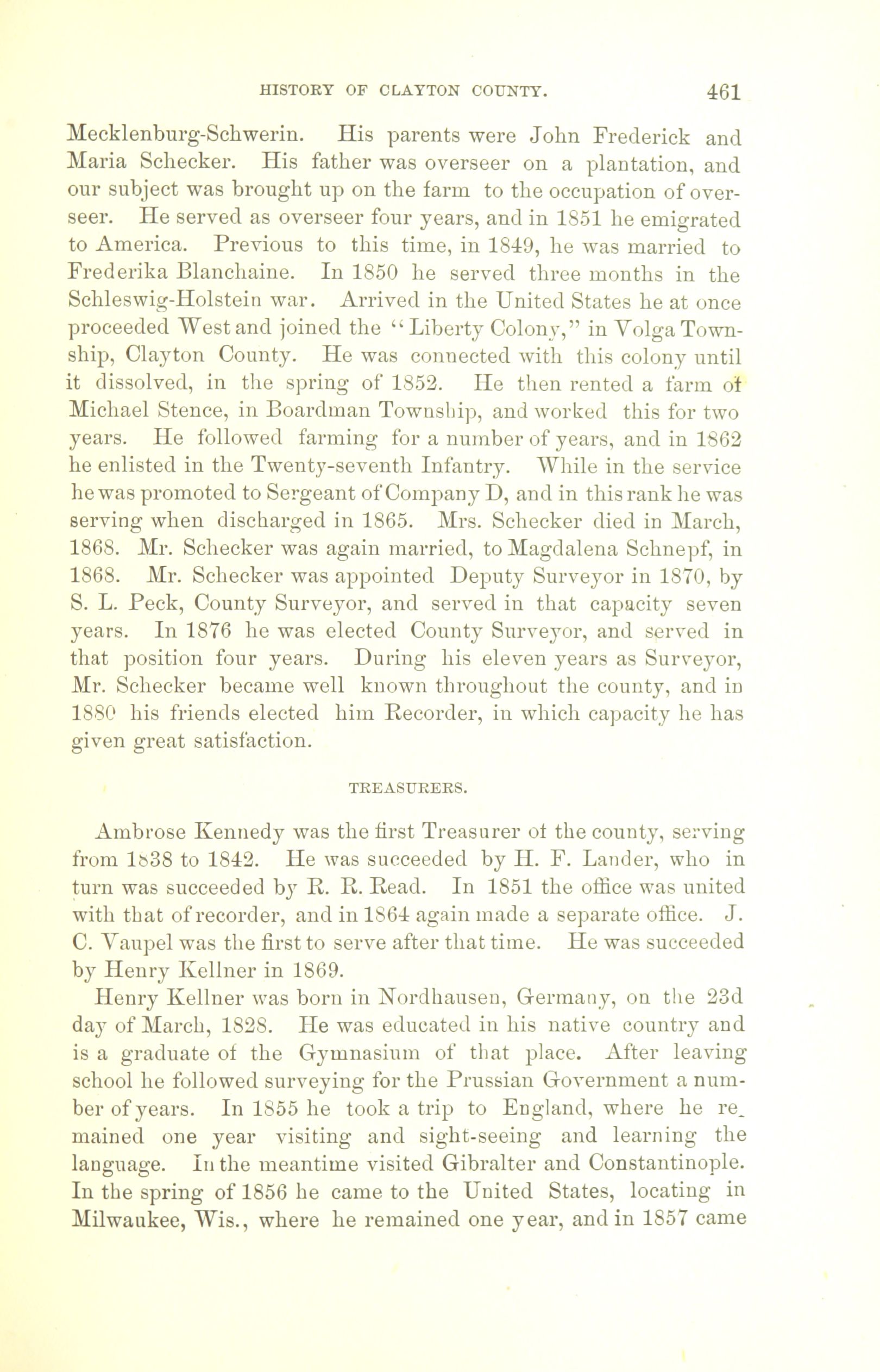 HISTORY OF CLAYTON COUNTY. 461

Mecklenburg-Schwerin. His parents were John Frederick and Maria Schecker. His father was overseer on a plantation, and our subject was brought up on the farm to the occupation of overseer. He served as overseer four years, and in 1851 he emigrated to America. Previous to this time, in 1849, he was married to Frederika Blanchaine. In 1850 he served three months in the Schleswig-Holstein war. Arrived in the United States he at once proceeded West and joined the "Liberty Colony," in Volga Township, Clayton County. He was connected with this colony until it dissolved, in the spring of 1852. He then rented a farm of Michael Stence, in Boardman Township, and worked this for two years. He followed farming for a number of years, and in 1862 he enlisted in the Twenty-seventh Infantry. While in the service he was promoted to Sergeant of Company D, and in this rank he was serving when discharged in 1865. Mrs. Schecker died in March, 1868. Mr. Schecker was again married, to Magdalena Schnepf, in 1868. Mr. Schecker was appointed Deputy Surveyor in 1870, by S. L. Peck, County Surveyor, and served in that capacity seven years. In 1876 he was elected County Surveyor, and served in that position four years. During his eleven years as Surveyor, Mr. Schecker became well known throughout the county, and in 1880 his friends elected him Recorder, in which capacity he has given great satisfaction.

TREASURERS.

Ambrose Kennedy was the first Treasurer of the county, serving from 1838 to 1842. He was succeeded by H. F. Lander, who in turn was succeeded by R. R. Read. In 1851 the office was united with that of recorder, and in 1864 again made a separate office. J. C. Vaupel was the first to serve after that time. He was succeeded by Henry Kellner in 1869.

Henry Kellner was born in Nordhausen, Germany, on the 23d day of March, 1828. He was educated in his native country and is a graduate of the Gymnasium of that place. After leaving school he followed surveying for the Prussian Government a number of years. In 1855 he took a trip to England, where he remained one year visiting and sight-seeing and learning the language. In the meantime visited Gibralter and Constantinople. In the spring of 1856 he came to the United States, locating in Milwaukee, Wis., where he remained one year, and in 1857 came